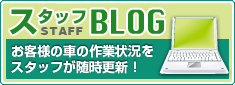 スタッフ STAFF BLOG

お客様の車の作業状況をスタッフが随時更新！